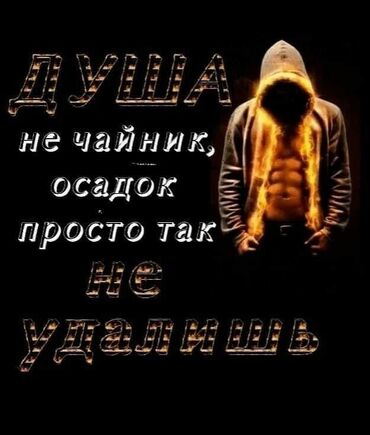 ДУША
не чайник,
осадок
просто так
не
удалишь